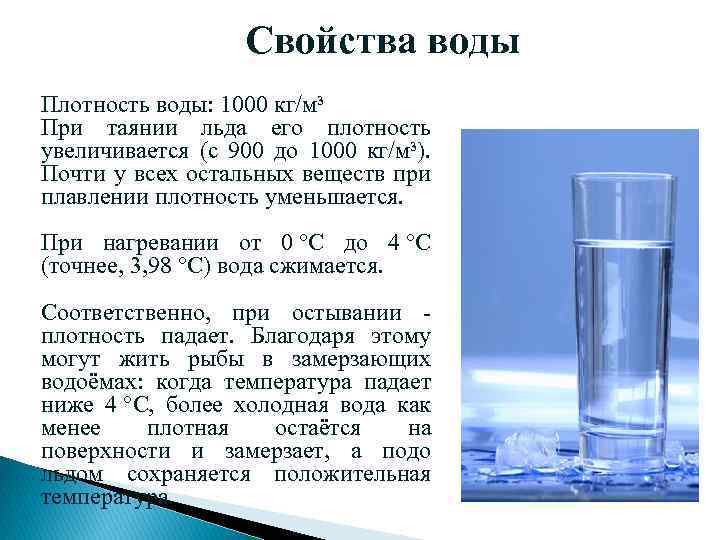 Свойства воды

Плотность воды: 1000 кг/м³
При таянии льда его плотность увеличивается (с 900 до 1000 кг/м³). Почти у всех остальных веществ при плавлении плотность уменьшается.

При нагревании от 0 °C до 4 °C (точнее, 3,98 °C) вода сжимается.

Соответственно, при остывании - плотность падает. Благодаря этому могут жить рыбы в замерзающих водоёмах: когда температура падает ниже 4 °C, более холодная вода как менее плотная остаётся на поверхности и замерзает, а подо льдом сохраняется положительная температура.